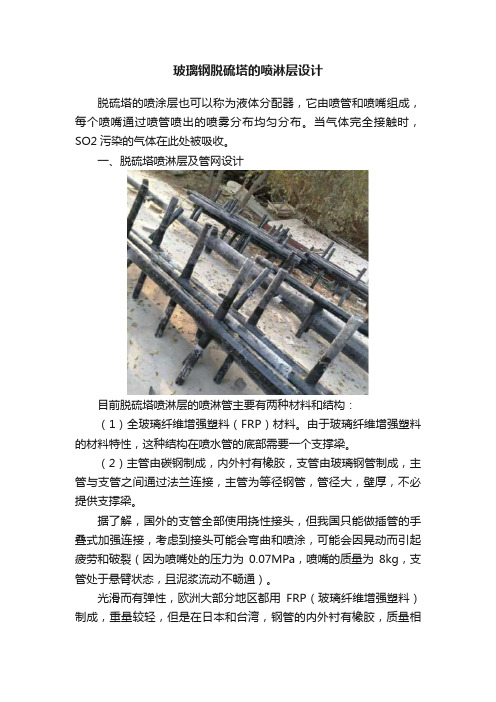 玻璃钢脱硫塔的喷淋层设计

脱硫塔的喷涂层也可以称为液体分配器，它由喷管和喷嘴组成，每个喷嘴通过喷管喷出的喷雾分布均匀分布。当气体完全接触时，SO2 污染的气体在此处被吸收。

一、脱硫塔喷淋层及管网设计

目前脱硫塔喷淋层的喷淋管主要有两种材料和结构：

（1）全玻璃纤维增强塑料（FRP）材料。由于玻璃纤维增强塑料的材料特性，这种结构在喷水管的底部需要一个支撑梁。

（2）主管由碳钢制成，内外衬有橡胶，支管由玻璃钢管制成，主管与支管之间通过法兰连接，主管为等径钢管，管径大，壁厚，不必提供支撑梁。

据了解，国外的支管全部使用挠性接头，但我国只能做插管的手叠式加强连接，考虑到接头可能会弯曲和喷涂，可能会因晃动而引起疲劳和破裂（因为喷嘴处的压力为 0.07MPa，喷嘴的质量为 8kg，支管处于悬臂状态，且泥浆流动不畅通）。

光滑而有弹性，欧洲大部分地区都用 FRP（玻璃纤维增强塑料）制成，重量较轻，但是在日本和台湾，钢管的内外衬有橡胶，质量相